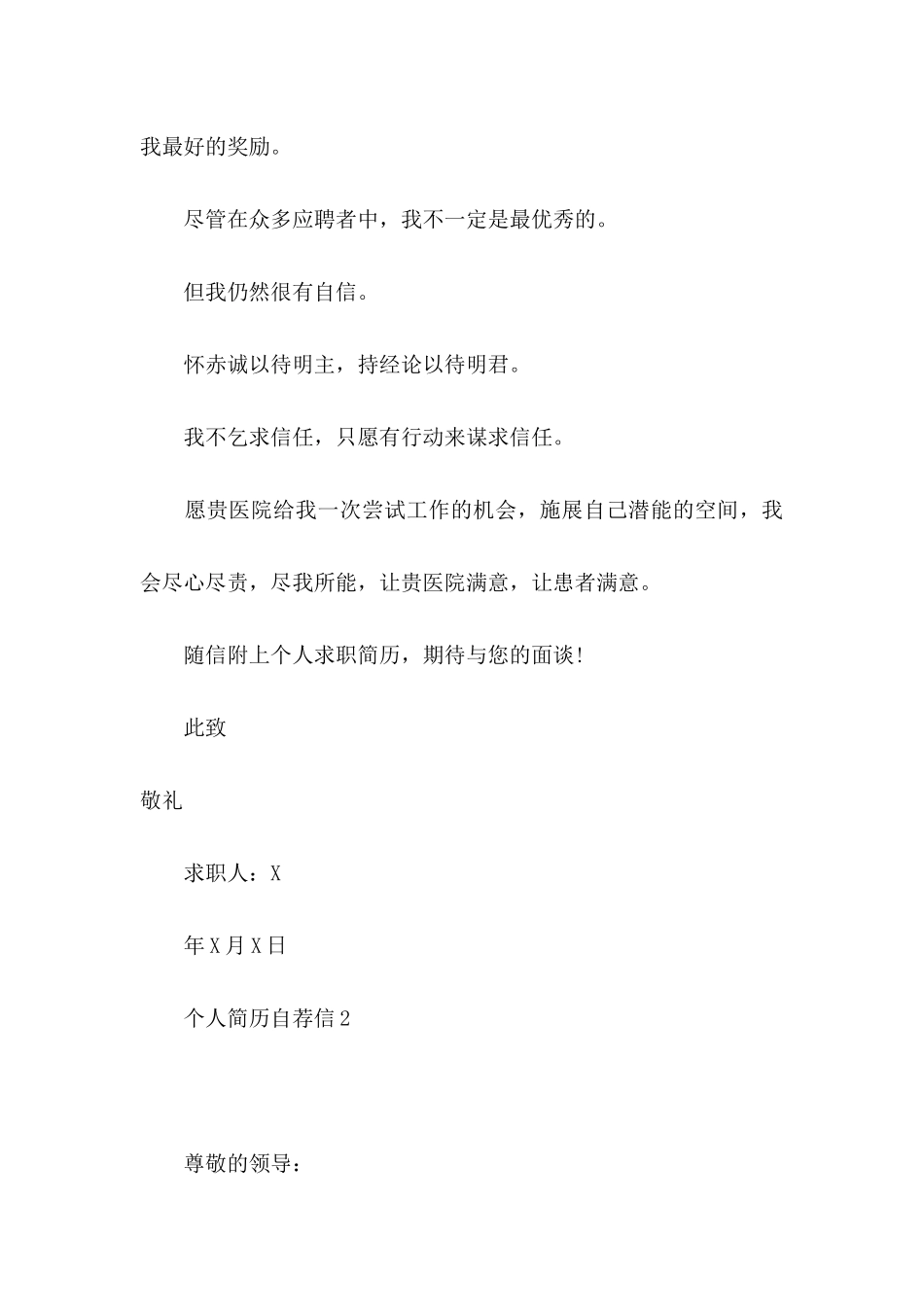 我最好的奖励。

尽管在众多应聘者中，我不一定是最优秀的。

但我仍然很有自信。

怀赤诚以待明主，持经论以待明君。

我不乞求信任，只愿有行动来谋求信任。

愿贵医院给我一次尝试工作的机会，施展自己潜能的空间，我会尽心尽责，尽我所能，让贵医院满意，让患者满意。

随信附上个人求职简历，期待与您的面谈!

此致

敬礼

求职人：X

年X月X日

个人简历自荐信2

尊敬的领导：